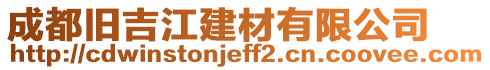 成都旧吉江建材有限公司
http://cdwinstonjeff2.cn.coovee.com